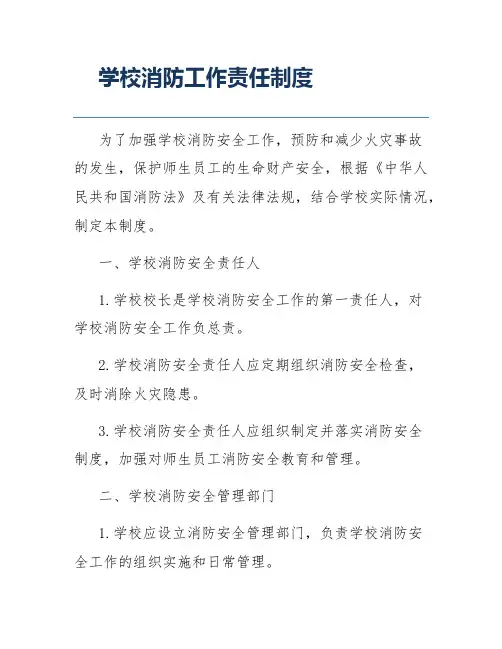 学校消防工作责任制度

为了加强学校消防安全工作，预防和减少火灾事故的发生，保护师生员工的生命财产安全，根据《中华人民共和国消防法》及有关法律法规，结合学校实际情况，制定本制度。

一、学校消防安全责任人

1. 学校校长是学校消防安全工作的第一责任人，对学校消防安全工作负总责。

2. 学校消防安全责任人应定期组织消防安全检查，及时消除火灾隐患。

3. 学校消防安全责任人应组织制定并落实消防安全制度，加强对师生员工消防安全教育和管理。

二、学校消防安全管理部门

1. 学校应设立消防安全管理部门，负责学校消防安全工作的组织实施和日常管理。